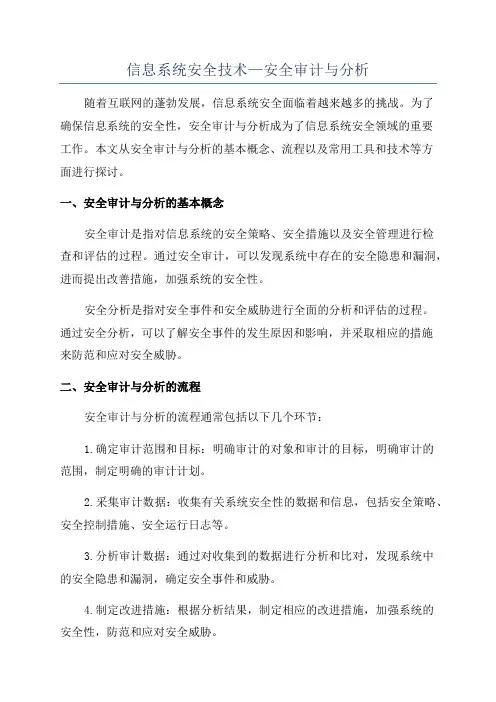 信息系统安全技术—安全审计与分析

随着互联网的蓬勃发展，信息系统安全面临着越来越多的挑战。为了确保信息系统的安全性，安全审计与分析成为了信息系统安全领域的重要工作。本文从安全审计与分析的基本概念、流程以及常用工具和技术等方面进行探讨。

一、安全审计与分析的基本概念

安全审计是指对信息系统的安全策略、安全措施以及安全管理进行检查和评估的过程。通过安全审计，可以发现系统中存在的安全隐患和漏洞，进而提出改善措施，加强系统的安全性。

安全分析是指对安全事件和安全威胁进行全面的分析和评估的过程。通过安全分析，可以了解安全事件的发生原因和影响，并采取相应的措施来防范和应对安全威胁。

二、安全审计与分析的流程

安全审计与分析的流程通常包括以下几个环节：

1.确定审计范围和目标：明确审计的对象和审计的目标，明确审计的范围，制定明确的审计计划。

2.采集审计数据：收集有关系统安全性的数据和信息，包括安全策略、安全控制措施、安全运行日志等。

3.分析审计数据：通过对收集到的数据进行分析和比对，发现系统中的安全隐患和漏洞，确定安全事件和威胁。

4.制定改进措施：根据分析结果，制定相应的改进措施，加强系统的安全性，防范和应对安全威胁。